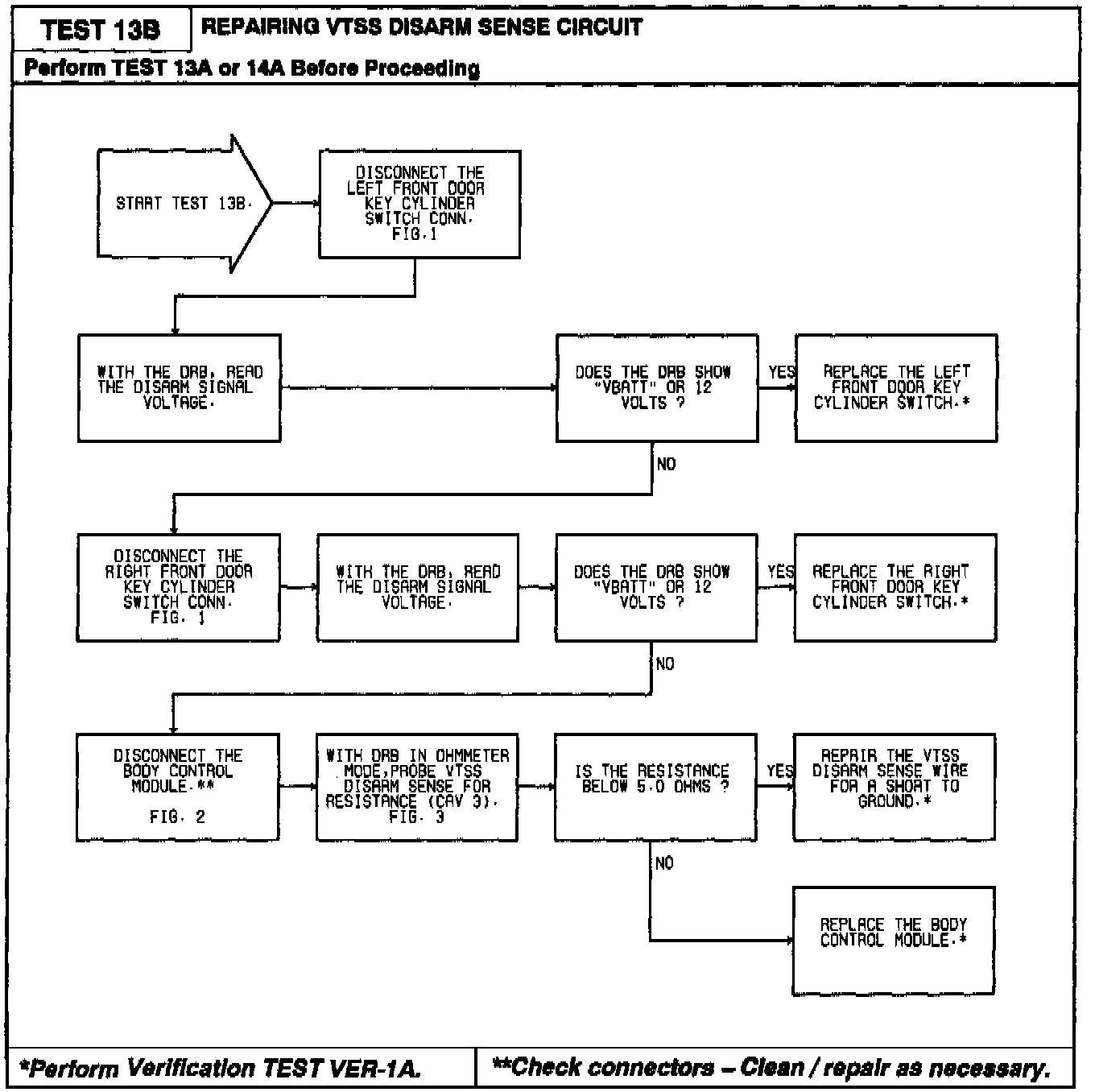 TEST 13B

REPAIRING VTSS DISARM SENSE CIRCUIT

Perform TEST 13A or 14A Before Proceeding

START TEST 13B.

DISCONNECT THE LEFT FRONT DOOR KEY CYLINDER SWITCH CONN. FIG.1

WITH THE DRB, READ THE DISARM SIGNAL VOLTAGE.

DOES THE DRB SHOW "VBATT" OR 12 VOLTS ?

YES

REPLACE THE LEFT FRONT DOOR KEY CYLINDER SWITCH.*

NO

DISCONNECT THE RIGHT FRONT DOOR KEY CYLINDER SWITCH CONN. FIG. 1

WITH THE DRB, READ THE DISARM SIGNAL VOLTAGE.

DOES THE DRB SHOW "VBATT" OR 12 VOLTS ?

YES

REPLACE THE RIGHT FRONT DOOR KEY CYLINDER SWITCH.*

NO

DISCONNECT THE BODY CONTROL MODULE.**

FIG. 2

WITH DRB IN OHMMETER MODE,PROBE VTSS DISARM SENSE FOR RESISTANCE (CAV 3). FIG. 3

IS THE RESISTANCE BELOW 5.0 OHMS ?

YES

REPAIR THE VTSS DISARM SENSE WIRE FOR A SHORT TO GROUND.*

NO

REPLACE THE BODY CONTROL MODULE.*

*Perform Verification TEST VER-1A.

**Check connectors – Clean / repair as necessary.